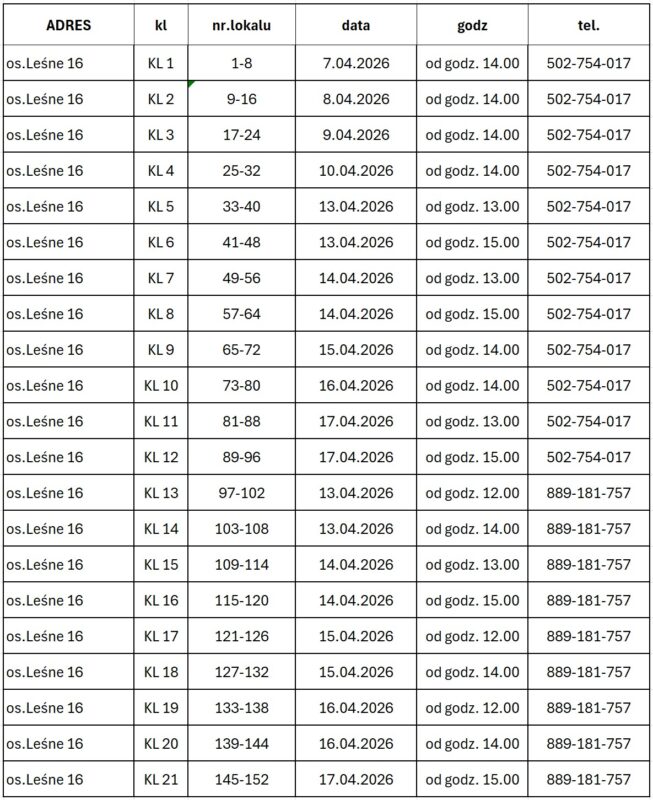 | ADRES | kl | nr.lokalu | data | godz | tel. |
|---|---|---|---|---|---|
| os.Leśne 16 | KL 1 | 1-8 | 7.04.2026 | od godz. 14.00 | 502-754-017 |
| os.Leśne 16 | KL 2 | 9-16 | 8.04.2026 | od godz. 14.00 | 502-754-017 |
| os.Leśne 16 | KL 3 | 17-24 | 9.04.2026 | od godz. 14.00 | 502-754-017 |
| os.Leśne 16 | KL 4 | 25-32 | 10.04.2026 | od godz. 14.00 | 502-754-017 |
| os.Leśne 16 | KL 5 | 33-40 | 13.04.2026 | od godz. 13.00 | 502-754-017 |
| os.Leśne 16 | KL 6 | 41-48 | 13.04.2026 | od godz. 15.00 | 502-754-017 |
| os.Leśne 16 | KL 7 | 49-56 | 14.04.2026 | od godz. 13.00 | 502-754-017 |
| os.Leśne 16 | KL 8 | 57-64 | 14.04.2026 | od godz. 15.00 | 502-754-017 |
| os.Leśne 16 | KL 9 | 65-72 | 15.04.2026 | od godz. 14.00 | 502-754-017 |
| os.Leśne 16 | KL 10 | 73-80 | 16.04.2026 | od godz. 14.00 | 502-754-017 |
| os.Leśne 16 | KL 11 | 81-88 | 17.04.2026 | od godz. 13.00 | 502-754-017 |
| os.Leśne 16 | KL 12 | 89-96 | 17.04.2026 | od godz. 15.00 | 502-754-017 |
| os.Leśne 16 | KL 13 | 97-102 | 13.04.2026 | od godz. 12.00 | 889-181-757 |
| os.Leśne 16 | KL 14 | 103-108 | 13.04.2026 | od godz. 14.00 | 889-181-757 |
| os.Leśne 16 | KL 15 | 109-114 | 14.04.2026 | od godz. 13.00 | 889-181-757 |
| os.Leśne 16 | KL 16 | 115-120 | 14.04.2026 | od godz. 15.00 | 889-181-757 |
| os.Leśne 16 | KL 17 | 121-126 | 15.04.2026 | od godz. 12.00 | 889-181-757 |
| os.Leśne 16 | KL 18 | 127-132 | 15.04.2026 | od godz. 14.00 | 889-181-757 |
| os.Leśne 16 | KL 19 | 133-138 | 16.04.2026 | od godz. 12.00 | 889-181-757 |
| os.Leśne 16 | KL 20 | 139-144 | 16.04.2026 | od godz. 14.00 | 889-181-757 |
| os.Leśne 16 | KL 21 | 145-152 | 17.04.2026 | od godz. 15.00 | 889-181-757 |